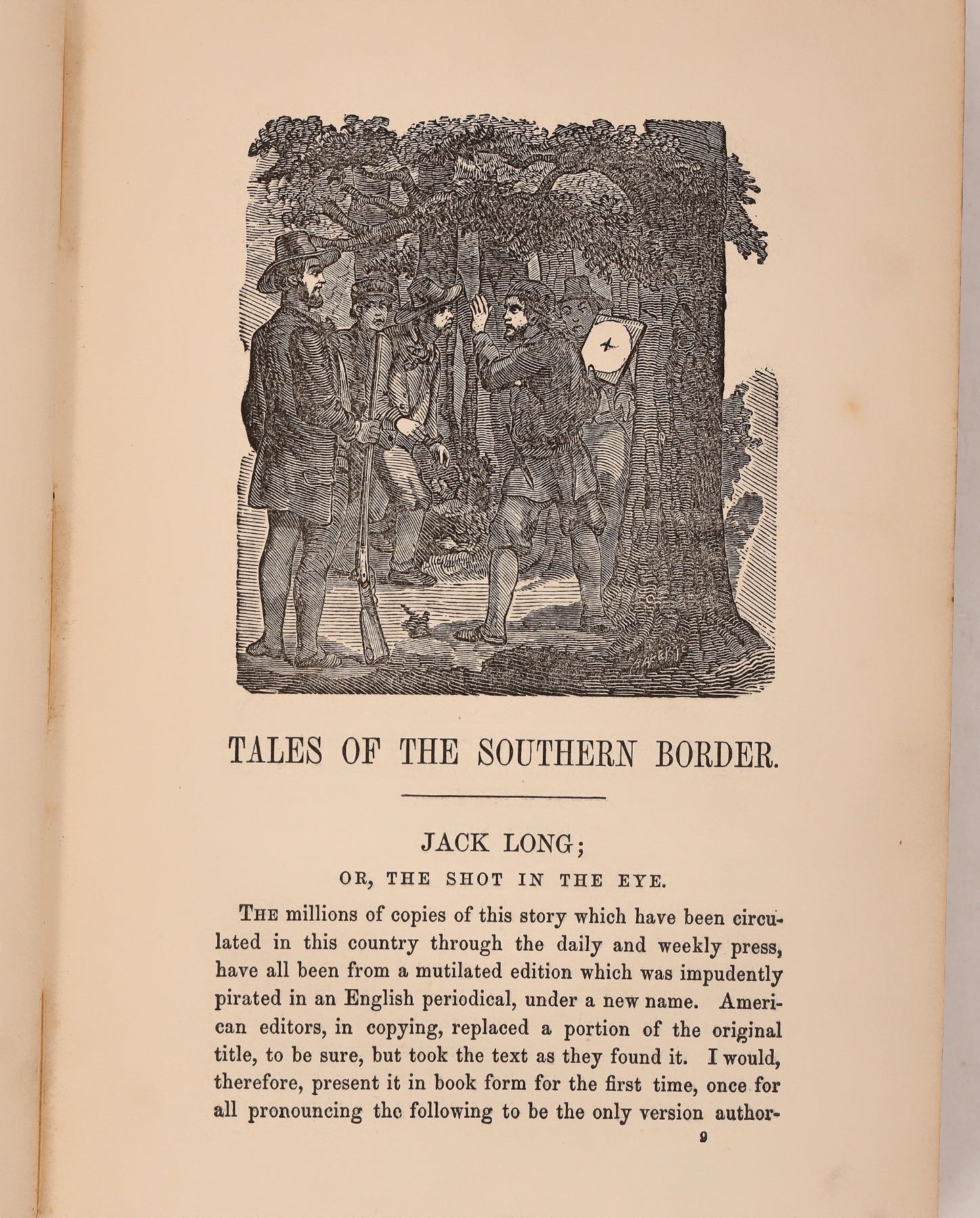 TALES OF THE SOUTHERN BORDER.

JACK LONG;

OR, THE SHOT IN THE EYE.

THE millions of copies of this story which have been circulated in this country through the daily and weekly press, have all been from a mutilated edition which was impudently pirated in an English periodical, under a new name. American editors, in copying, replaced a portion of the original title, to be sure, but took the text as they found it. I would, therefore, present it in book form for the first time, once for all pronouncing the following to be the only version author-

9